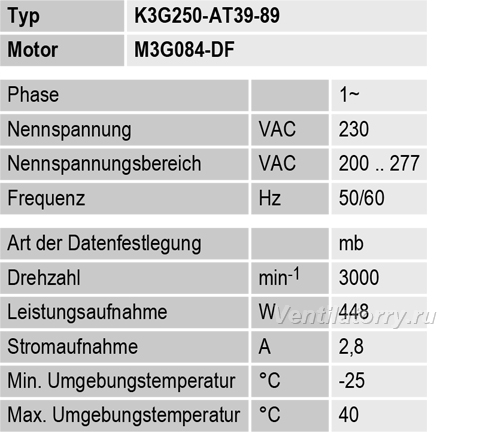 | Typ | K3G250-AT39-89 |
|---|---|
| Motor | M3G084-DF |

| Phase |  | 1~ |
|---|---|---|
| Nennspannung | VAC | 230 |
| Nennspannungsbereich | VAC | 200 .. 277 |
| Frequenz | Hz | 50/60 |

| Art der Datenfestlegung |  | mb |
|---|---|---|
| Drehzahl | $min^{-1}$ | 3000 |
| Leistungsaufnahme | W | 448 |
| Stromaufnahme | A | 2,8 |
| Min. Umgebungstemperatur | °C | -25 |
| Max. Umgebungstemperatur | °C | 40 |

Ventilatorry.ru